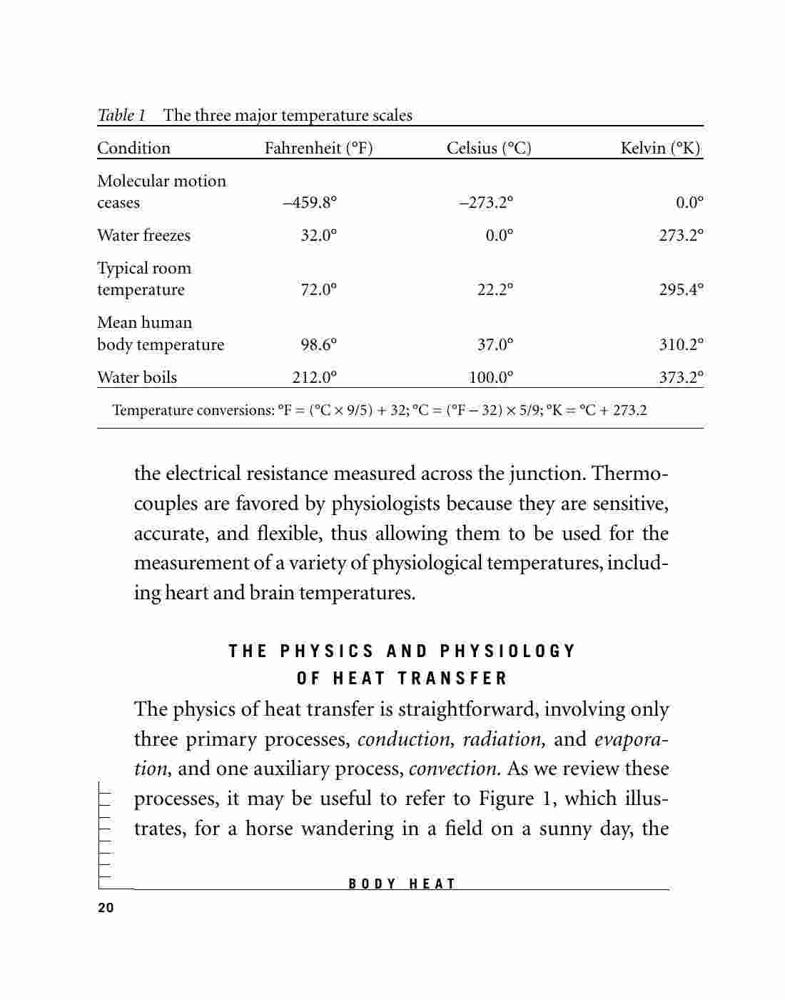 Table 1 The three major temperature scales

| Condition | Fahrenheit (°F) | Celsius (°C) | Kelvin (°K) |
|---|---|---|---|
| Molecular motion ceases | –459.8° | –273.2° | 0.0° |
| Water freezes | 32.0° | 0.0° | 273.2° |
| Typical room temperature | 72.0° | 22.2° | 295.4° |
| Mean human body temperature | 98.6° | 37.0° | 310.2° |
| Water boils | 212.0° | 100.0° | 373.2° |

Temperature conversions: °F = (°C × 9/5) + 32; °C = (°F – 32) × 5/9; °K = °C + 273.2

the electrical resistance measured across the junction. Thermocouples are favored by physiologists because they are sensitive, accurate, and flexible, thus allowing them to be used for the measurement of a variety of physiological temperatures, including heart and brain temperatures.

THE PHYSICS AND PHYSIOLOGY OF HEAT TRANSFER

The physics of heat transfer is straightforward, involving only three primary processes, conduction, radiation, and evaporation, and one auxiliary process, convection. As we review these processes, it may be useful to refer to Figure 1, which illustrates, for a horse wandering in a field on a sunny day, the

BODY HEAT

20